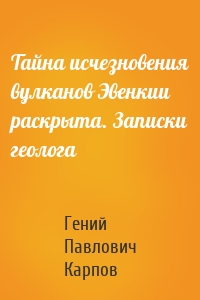 Тайна исчезновения вулканов Эвенкии раскрыта. Записки геолога

Гений Павлович Карпов